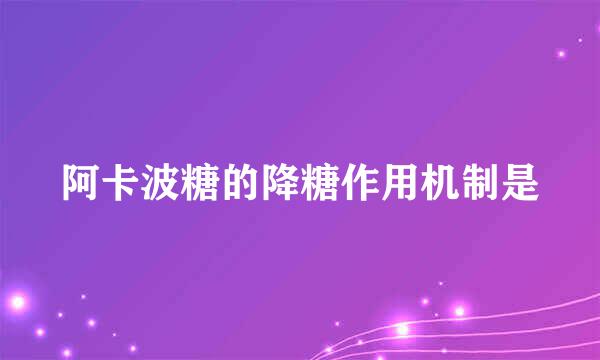 阿卡波糖的降糖作用机制是